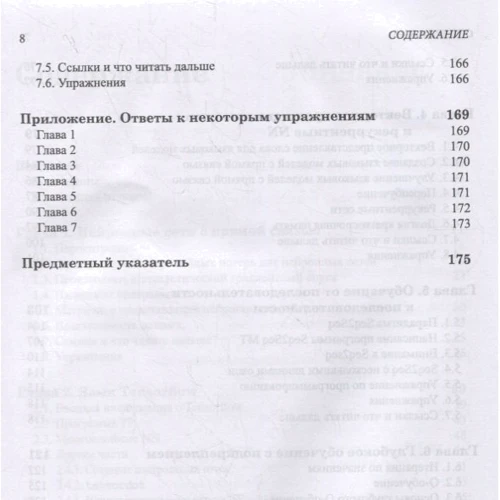 8 СОДЕРЖАНИЕ

7.5. Ссылки и что читать дальше 166
7.6. Упражнения 166

Приложение. Ответы к некоторым упражнениям 169
Глава 1 169
Глава 2 170
Глава 3 170
Глава 4 171
Глава 5 171
Глава 6 172
Глава 7 173

Предметный указатель 175